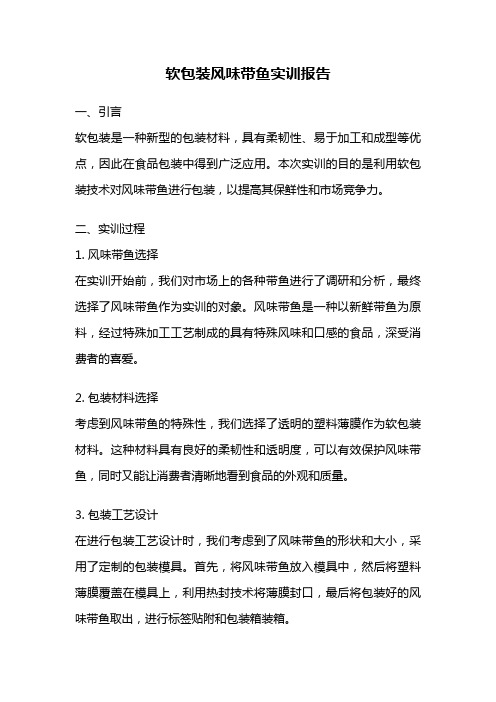 软包装风味带鱼实训报告

一、引言

软包装是一种新型的包装材料，具有柔韧性、易于加工和成型等优点，因此在食品包装中得到广泛应用。本次实训的目的是利用软包装技术对风味带鱼进行包装，以提高其保鲜性和市场竞争力。

二、实训过程

1. 风味带鱼选择

在实训开始前，我们对市场上的各种带鱼进行了调研和分析，最终选择了风味带鱼作为实训的对象。风味带鱼是一种以新鲜带鱼为原料，经过特殊加工工艺制成的具有特殊风味和口感的食品，深受消费者的喜爱。

2. 包装材料选择

考虑到风味带鱼的特殊性，我们选择了透明的塑料薄膜作为软包装材料。这种材料具有良好的柔韧性和透明度，可以有效保护风味带鱼，同时又能让消费者清晰地看到食品的外观和质量。

3. 包装工艺设计

在进行包装工艺设计时，我们考虑到了风味带鱼的形状和大小，采用了定制的包装模具。首先，将风味带鱼放入模具中，然后将塑料薄膜覆盖在模具上，利用热封技术将薄膜封口，最后将包装好的风味带鱼取出，进行标签贴附和包装箱装箱。